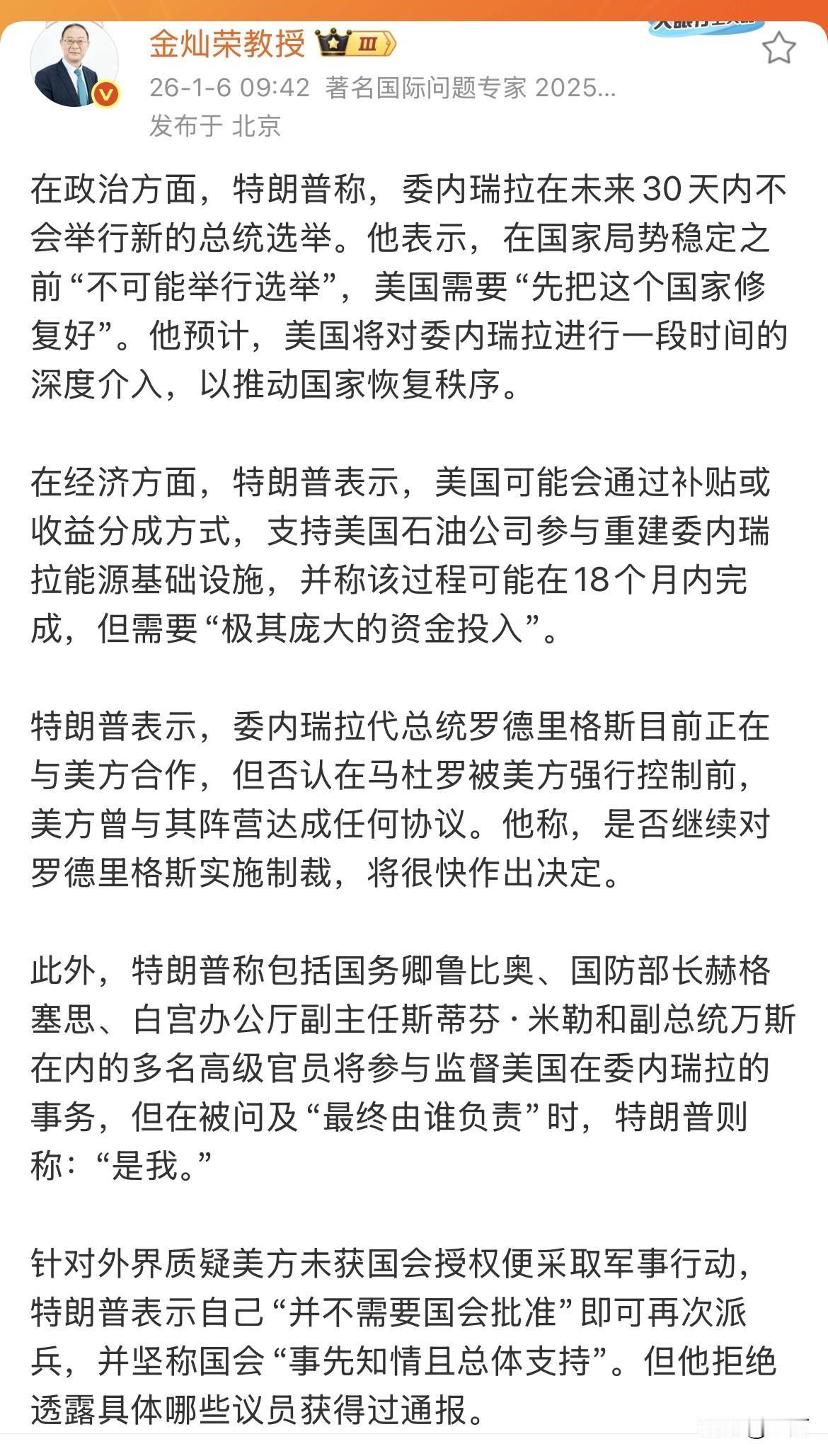 金灿荣教授 Ⅲ
26-1-6 09:42 著名国际问题专家 2025...
发布于 北京

在政治方面，特朗普称，委内瑞拉在未来30天内不会举行新的总统选举。他表示，在国家局势稳定之前“不可能举行选举”，美国需要“先把这个国家修复好”。他预计，美国将对委内瑞拉进行一段时间的深度介入，以推动国家恢复秩序。

在经济方面，特朗普表示，美国可能会通过补贴或收益分成方式，支持美国石油公司参与重建委内瑞拉能源基础设施，并称该过程可能在18个月内完成，但需要“极其庞大的资金投入”。

特朗普表示，委内瑞拉代总统罗德里格斯目前正在与美方合作，但否认在马杜罗被美方强行控制前，美方曾与其阵营达成任何协议。他称，是否继续对罗德里格斯实施制裁，将很快作出决定。

此外，特朗普称包括国务卿鲁比奥、国防部长赫格塞思、白宫办公厅副主任斯蒂芬·米勒和副总统万斯在内的多名高级官员将参与监督美国在委内瑞拉的事务，但在被问及“最终由谁负责”时，特朗普则称：“是我。”

针对外界质疑美方未获国会授权便采取军事行动，特朗普表示自己“并不需要国会批准”即可再次派兵，并坚称国会“事先知情且总体支持”。但他拒绝透露具体哪些议员获得过通报。